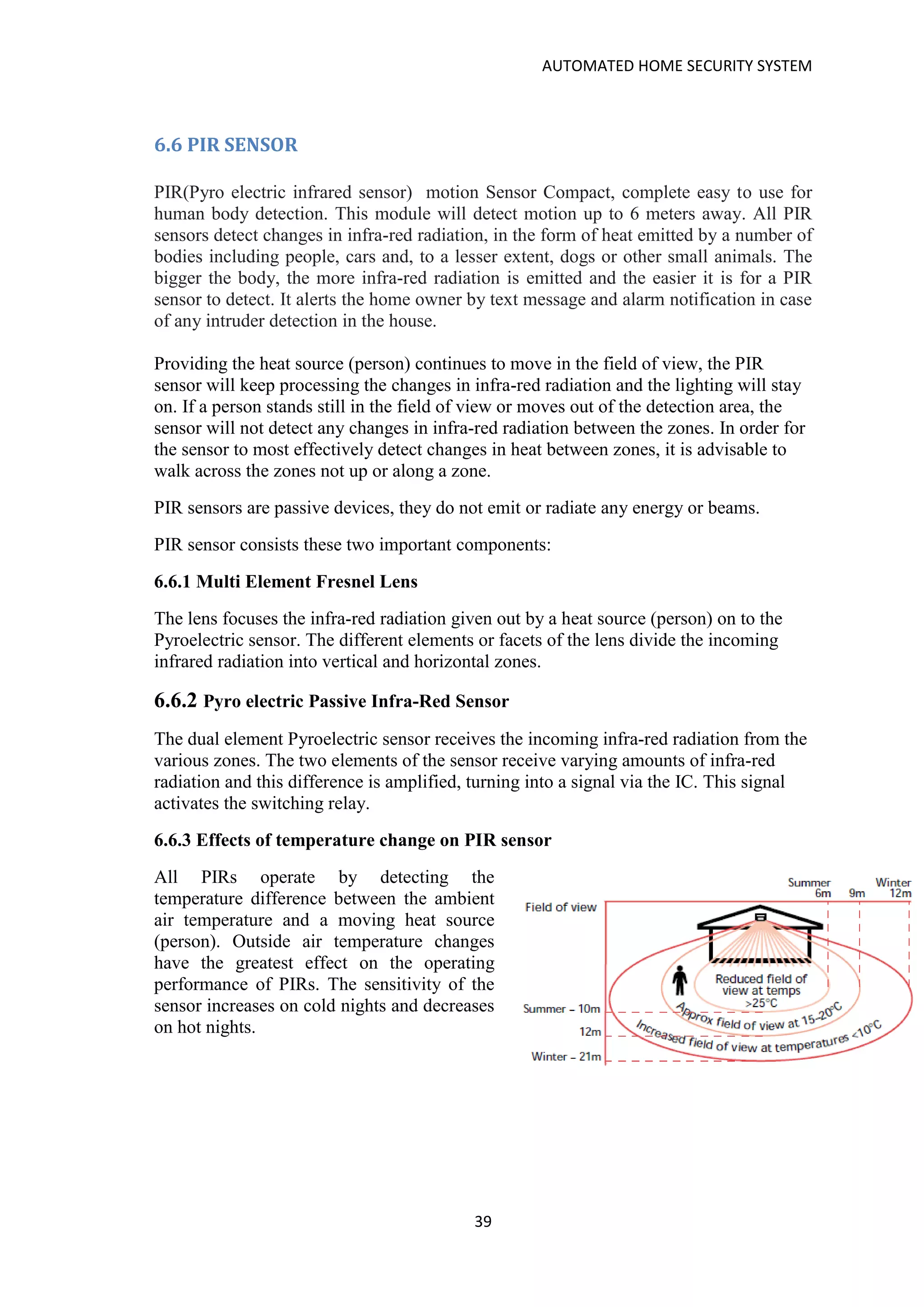 AUTOMATED HOME SECURITY SYSTEM

6.6 PIR SENSOR

PIR(Pyro electric infrared sensor) motion Sensor Compact, complete easy to use for human body detection. This module will detect motion up to 6 meters away. All PIR sensors detect changes in infra-red radiation, in the form of heat emitted by a number of bodies including people, cars and, to a lesser extent, dogs or other small animals. The bigger the body, the more infra-red radiation is emitted and the easier it is for a PIR sensor to detect. It alerts the home owner by text message and alarm notification in case of any intruder detection in the house.

Providing the heat source (person) continues to move in the field of view, the PIR sensor will keep processing the changes in infra-red radiation and the lighting will stay on. If a person stands still in the field of view or moves out of the detection area, the sensor will not detect any changes in infra-red radiation between the zones. In order for the sensor to most effectively detect changes in heat between zones, it is advisable to walk across the zones not up or along a zone.

PIR sensors are passive devices, they do not emit or radiate any energy or beams.

PIR sensor consists these two important components:

6.6.1 Multi Element Fresnel Lens

The lens focuses the infra-red radiation given out by a heat source (person) on to the Pyroelectric sensor. The different elements or facets of the lens divide the incoming infrared radiation into vertical and horizontal zones.

6.6.2 Pyro electric Passive Infra-Red Sensor

The dual element Pyroelectric sensor receives the incoming infra-red radiation from the various zones. The two elements of the sensor receive varying amounts of infra-red radiation and this difference is amplified, turning into a signal via the IC. This signal activates the switching relay.

6.6.3 Effects of temperature change on PIR sensor

All PIRs operate by detecting the temperature difference between the ambient air temperature and a moving heat source (person). Outside air temperature changes have the greatest effect on the operating performance of PIRs. The sensitivity of the sensor increases on cold nights and decreases on hot nights.

Summer 6m
9m
Winter 12m
Field of view
Reduced field of view at temps >25°C
Approx field of view at 15-20°C
Increased field of view at temperatures <10°C
Summer – 10m
12m
Winter – 21m

39